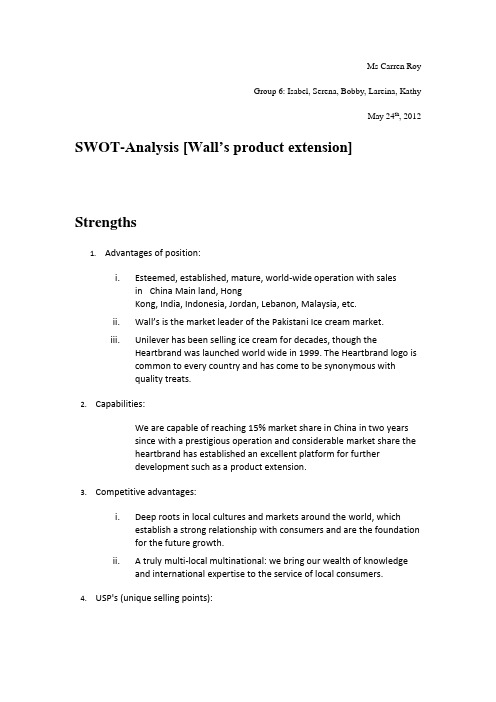 Ms Carren Roy

Group 6: Isabel, Serena, Bobby, Larcina, Kathy

May 24th, 2012

SWOT-Analysis [Wall's product extension]

Strengths

1. Advantages of position:

i. Esteemed, established, mature, world-wide operation with sales in China Main land, Hong Kong, India, Indonesia, Jordan, Lebanon, Malaysia, etc.

ii. Wall's is the market leader of the Pakistani Ice cream market.

iii. Unilever has been selling ice cream for decades, though the Heartbrand was launched world wide in 1999. The Heartbrand logo is common to every country and has come to be synonymous with quality treats.

2. Capabilities:

We are capable of reaching 15% market share in China in two years since with a prestigious operation and considerable market share the heartbrand has established an excellent platform for further development such as a product extension.

3. Competitive advantages:

i. Deep roots in local cultures and markets around the world, which establish a strong relationship with consumers and are the foundation for the future growth.

ii. A truly multi-local multinational: we bring our wealth of knowledge and international expertise to the service of local consumers.

4. USP's (unique selling points):